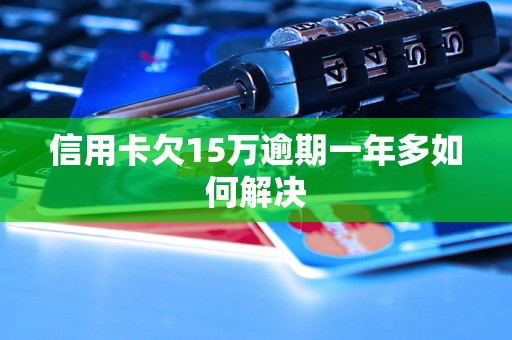 信用卡欠15万逾期一年多如何解决